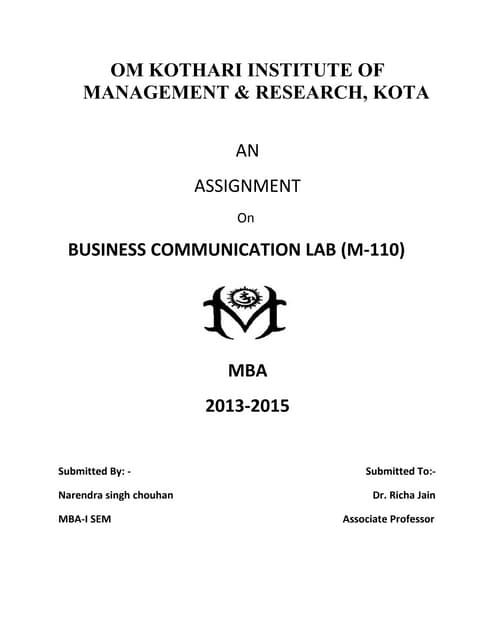 OM KOTHARI INSTITUTE OF MANAGEMENT & RESEARCH, KOTA

AN

ASSIGNMENT

On

BUSINESS COMMUNICATION LAB (M-110)

MBA

2013-2015

Submitted By: -

Narendra singh chouhan

MBA-I SEM

Submitted To:-

Dr. Richa Jain

Associate Professor